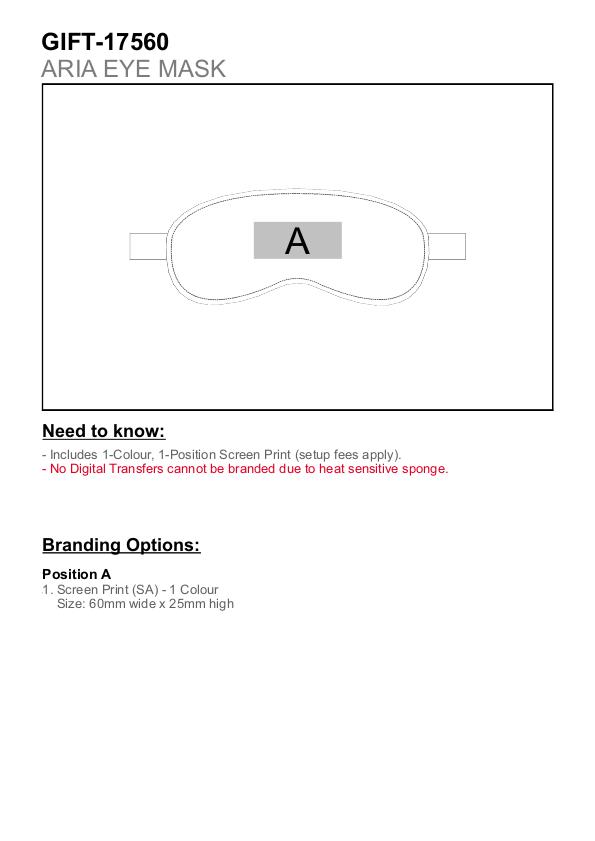 GIFT-17560
ARIA EYE MASK

A

Need to know:

- Includes 1-Colour, 1-Position Screen Print (setup fees apply).
- No Digital Transfers cannot be branded due to heat sensitive sponge.

Branding Options:

Position A
1. Screen Print (SA) - 1 Colour
Size: 60mm wide x 25mm high